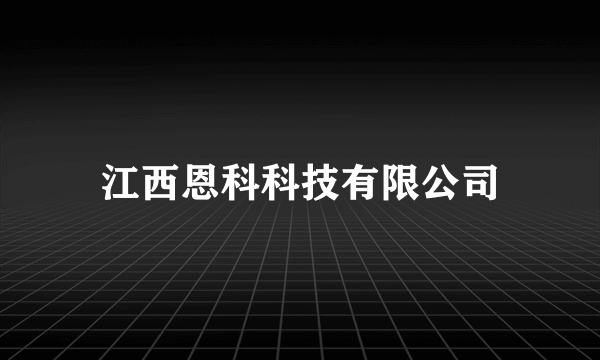 江西恩科科技有限公司